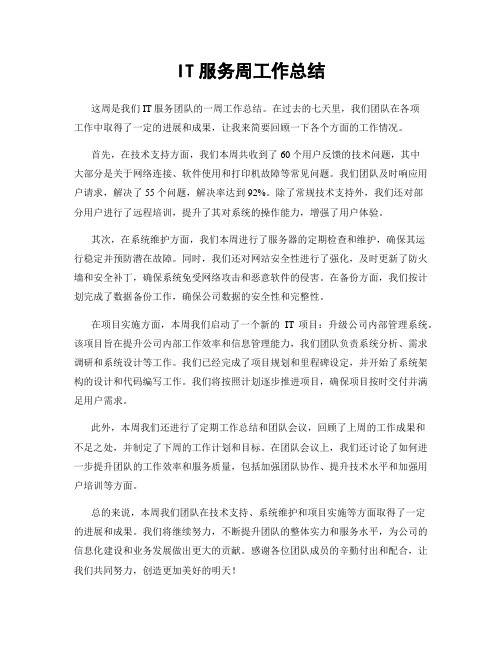 IT 服务周工作总结

这周是我们 IT 服务团队的一周工作总结。在过去的七天里，我们团队在各项工作中取得了一定的进展和成果，让我来简要回顾一下各个方面的工作情况。

首先，在技术支持方面，我们本周共收到了 60 个用户反馈的技术问题，其中大部分是关于网络连接、软件使用和打印机故障等常见问题。我们团队及时响应用户请求，解决了 55 个问题，解决率达到 92%。除了常规技术支持外，我们还对部分用户进行了远程培训，提升了其对系统的操作能力，增强了用户体验。

其次，在系统维护方面，我们本周进行了服务器的定期检查和维护，确保其运行稳定并预防潜在故障。同时，我们还对网站安全性进行了强化，及时更新了防火墙和安全补丁，确保系统免受网络攻击和恶意软件的侵害。在备份方面，我们按计划完成了数据备份工作，确保公司数据的安全性和完整性。

在项目实施方面，本周我们启动了一个新的 IT 项目：升级公司内部管理系统。该项目旨在提升公司内部工作效率和信息管理能力，我们团队负责系统分析、需求调研和系统设计等工作。我们已经完成了项目规划和里程碑设定，并开始了系统架构的设计和代码编写工作。我们将按照计划逐步推进项目，确保项目按时交付并满足用户需求。

此外，本周我们还进行了定期工作总结和团队会议，回顾了上周的工作成果和不足之处，并制定了下周的工作计划和目标。在团队会议上，我们还讨论了如何进一步提升团队的工作效率和服务质量，包括加强团队协作、提升技术水平和加强用户培训等方面。

总的来说，本周我们团队在技术支持、系统维护和项目实施等方面取得了一定的进展和成果。我们将继续努力，不断提升团队的整体实力和服务水平，为公司的信息化建设和业务发展做出更大的贡献。感谢各位团队成员的辛勤付出和配合，让我们共同努力，创造更加美好的明天！